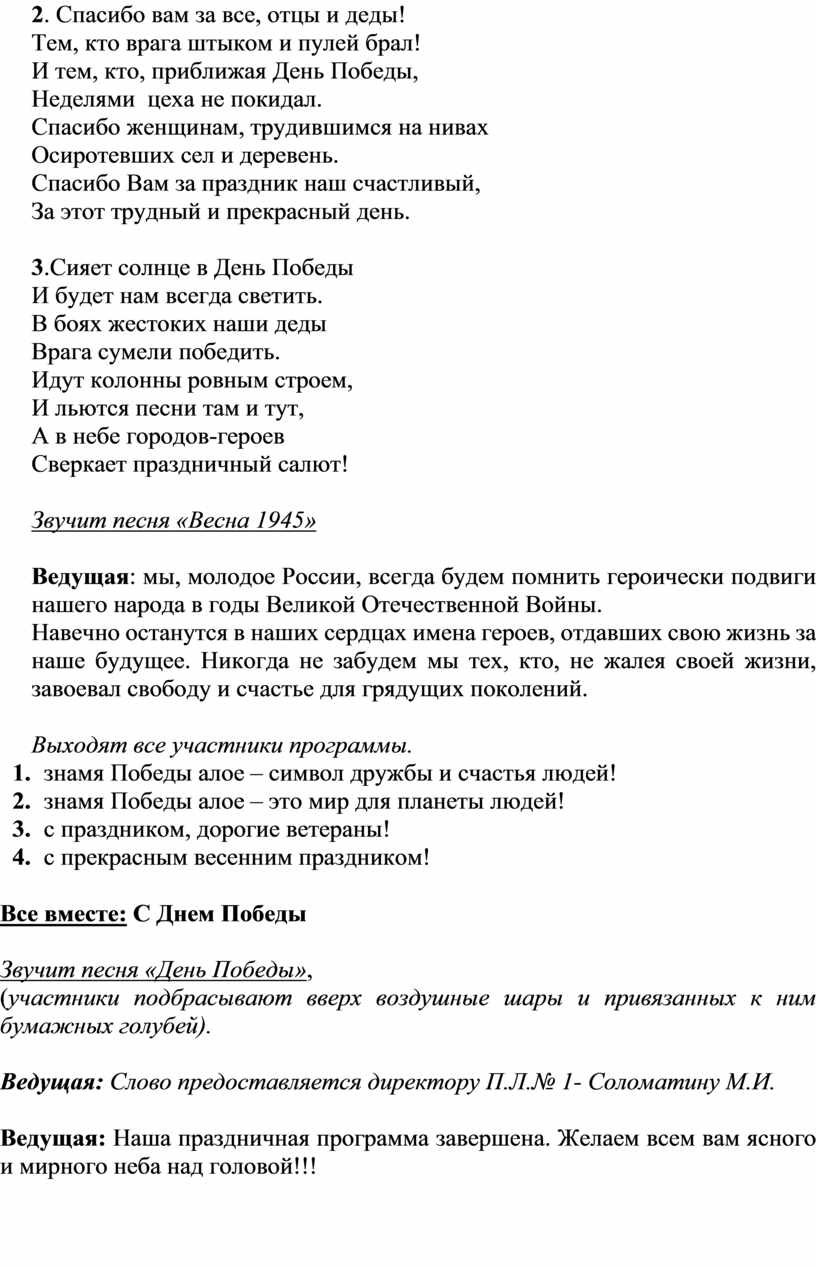 2. Спасибо вам за все, отцы и деды!
Тем, кто врага штыком и пулей брал!
И тем, кто, приближая День Победы,
Неделями цеха не покидал.
Спасибо женщинам, трудившимся на нивах
Осиротевших сел и деревень.
Спасибо Вам за праздник наш счастливый,
За этот трудный и прекрасный день.

3.Сияет солнце в День Победы
И будет нам всегда светить.
В боях жестоких наши деды
Врага сумели победить.
Идут колонны ровным строем,
И льются песни там и тут,
А в небе городов-героев
Сверкает праздничный салют!

Звучит песня «Весна 1945»

Ведущая: мы, молодое России, всегда будем помнить героически подвиги нашего народа в годы Великой Отечественной Войны.
Навечно останутся в наших сердцах имена героев, отдавших свою жизнь за наше будущее. Никогда не забудем мы тех, кто, не жалея своей жизни, завоевал свободу и счастье для грядущих поколений.

Выходят все участники программы.
1. знамя Победы алое – символ дружбы и счастья людей!
2. знамя Победы алое – это мир для планеты людей!
3. с праздником, дорогие ветераны!
4. с прекрасным весенним праздником!

Все вместе: С Днем Победы

Звучит песня «День Победы»,
(участники подбрасывают вверх воздушные шары и привязанных к ним бумажных голубей).

Ведущая: Слово предоставляется директору П.Л.№ 1- Соломатину М.И.

Ведущая: Наша праздничная программа завершена. Желаем всем вам ясного и мирного неба над головой!!!